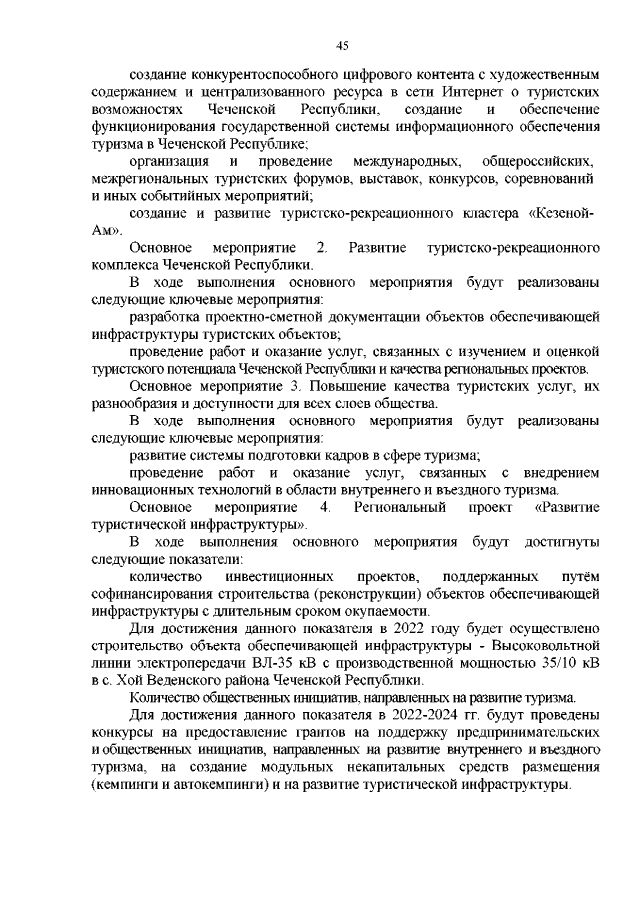 45

создание конкурентоспособного цифрового контента с художественным содержанием и централизованного ресурса в сети Интернет о туристских возможностях Чеченской Республики, создание и обеспечение функционирования государственной системы информационного обеспечения туризма в Чеченской Республике;

организация и проведение международных, общероссийских, межрегиональных туристских форумов, выставок, конкурсов, соревнований и иных событийных мероприятий;

создание и развитие туристско-рекреационного кластера «Кезеной-Ам».

Основное мероприятие 2. Развитие туристско-рекреационного комплекса Чеченской Республики.

В ходе выполнения основного мероприятия будут реализованы следующие ключевые мероприятия:

разработка проектно-сметной документации объектов обеспечивающей инфраструктуры туристских объектов;

проведение работ и оказание услуг, связанных с изучением и оценкой туристского потенциала Чеченской Республики и качества региональных проектов.

Основное мероприятие 3. Повышение качества туристских услуг, их разнообразия и доступности для всех слоев общества.

В ходе выполнения основного мероприятия будут реализованы следующие ключевые мероприятия:

развитие системы подготовки кадров в сфере туризма;

проведение работ и оказание услуг, связанных с внедрением инновационных технологий в области внутреннего и въездного туризма.

Основное мероприятие 4. Региональный проект «Развитие туристической инфраструктуры».

В ходе выполнения основного мероприятия будут достигнуты следующие показатели:

количество инвестиционных проектов, поддержанных путём софинансирования строительства (реконструкции) объектов обеспечивающей инфраструктуры с длительным сроком окупаемости.

Для достижения данного показателя в 2022 году будет осуществлено строительство объекта обеспечивающей инфраструктуры - Высоковольтной линии электропередачи ВЛ-35 кВ с производственной мощностью 35/10 кВ в с. Хой Веденского района Чеченской Республики.

Количество общественных инициатив, направленных на развитие туризма.

Для достижения данного показателя в 2022-2024 гг. будут проведены конкурсы на предоставление грантов на поддержку предпринимательских и общественных инициатив, направленных на развитие внутреннего и въездного туризма, на создание модульных некапитальных средств размещения (кемпинги и автокемпинги) и на развитие туристической инфраструктуры.